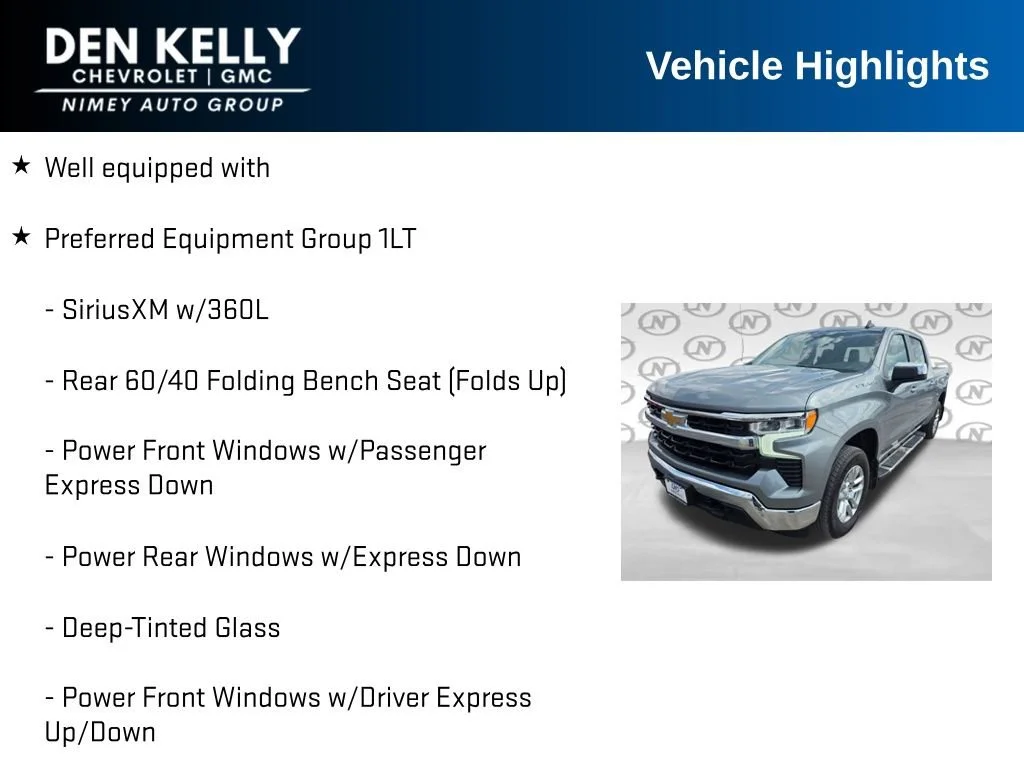 DEN KELLY
CHEVROLET | GMC
NIMEY AUTO GROUP

Vehicle Highlights

★ Well equipped with

★ Preferred Equipment Group 1LT

- SiriusXM w/360L

- Rear 60/40 Folding Bench Seat (Folds Up)

- Power Front Windows w/Passenger Express Down

- Power Rear Windows w/Express Down

- Deep-Tinted Glass

- Power Front Windows w/Driver Express Up/Down